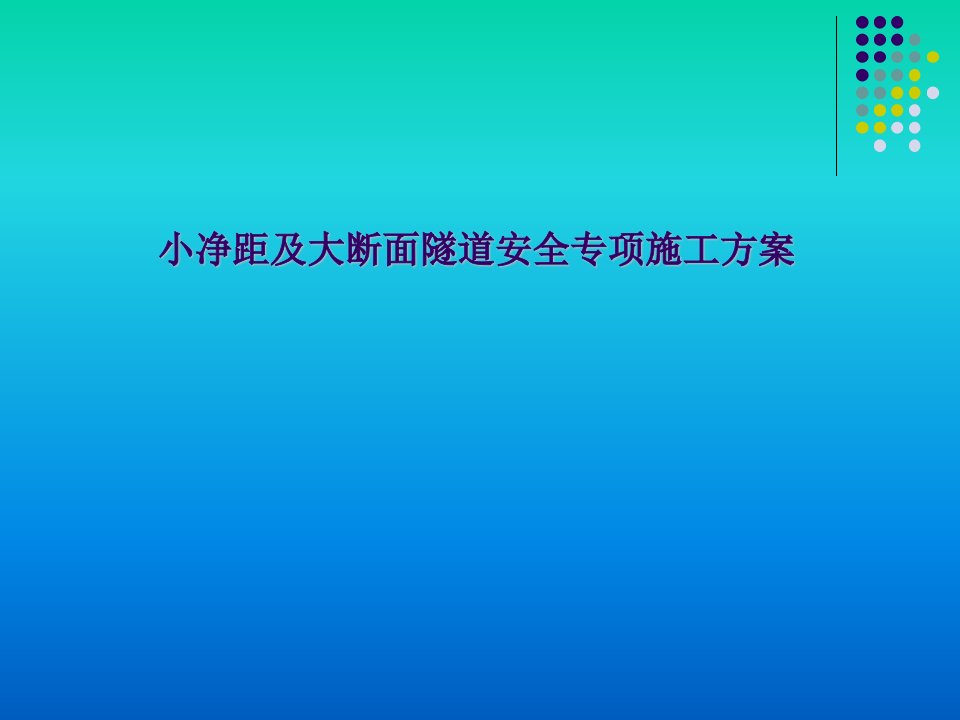 小净距及大断面隧道安全专项施工方案